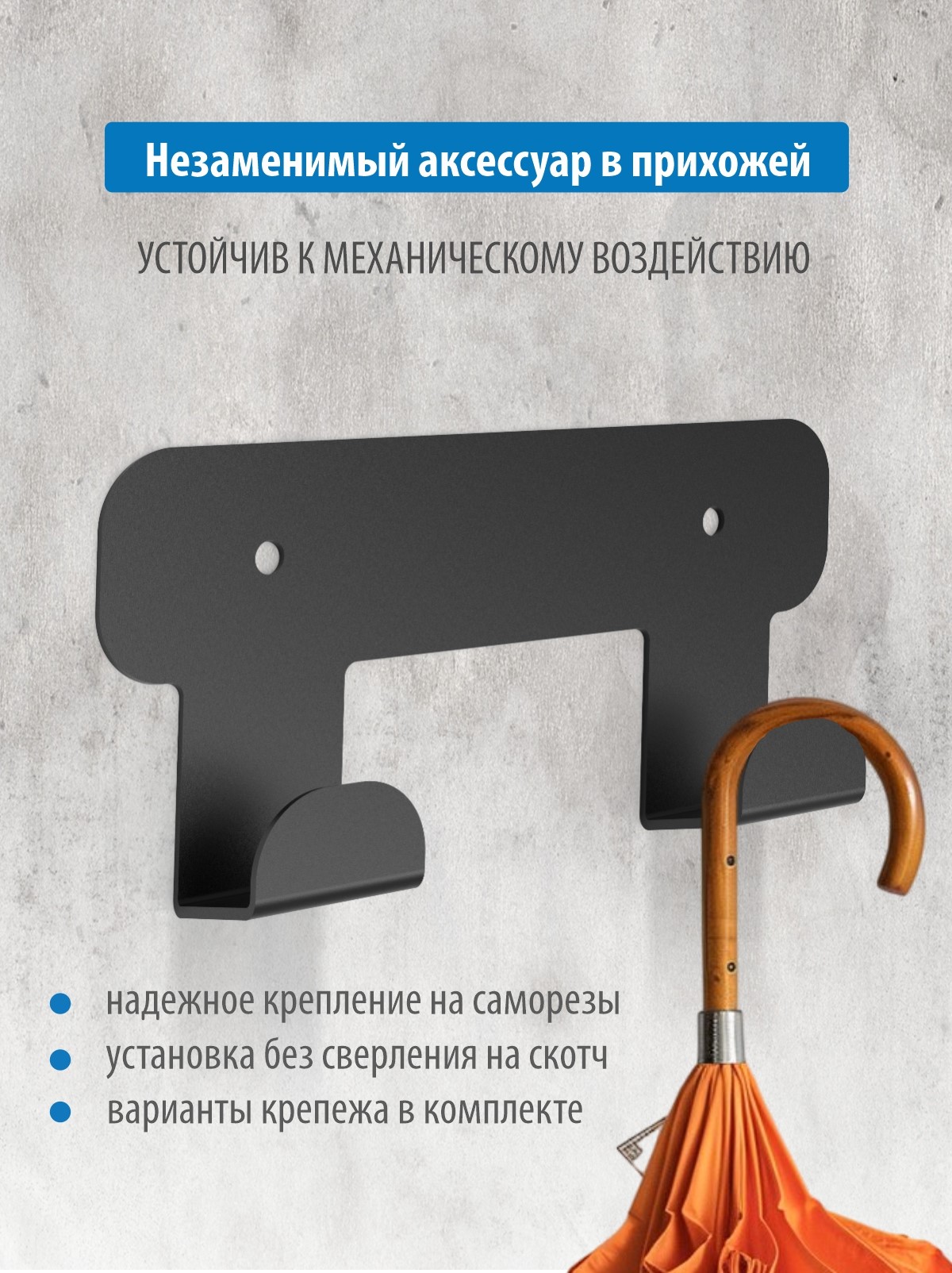 Незаменимый аксессуар в прихожей

УСТОЙЧИВ К МЕХАНИЧЕСКОМУ ВОЗДЕЙСТВИЮ

• надежное крепление на саморезы
• установка без сверления на скотч
• варианты крепежа в комплекте